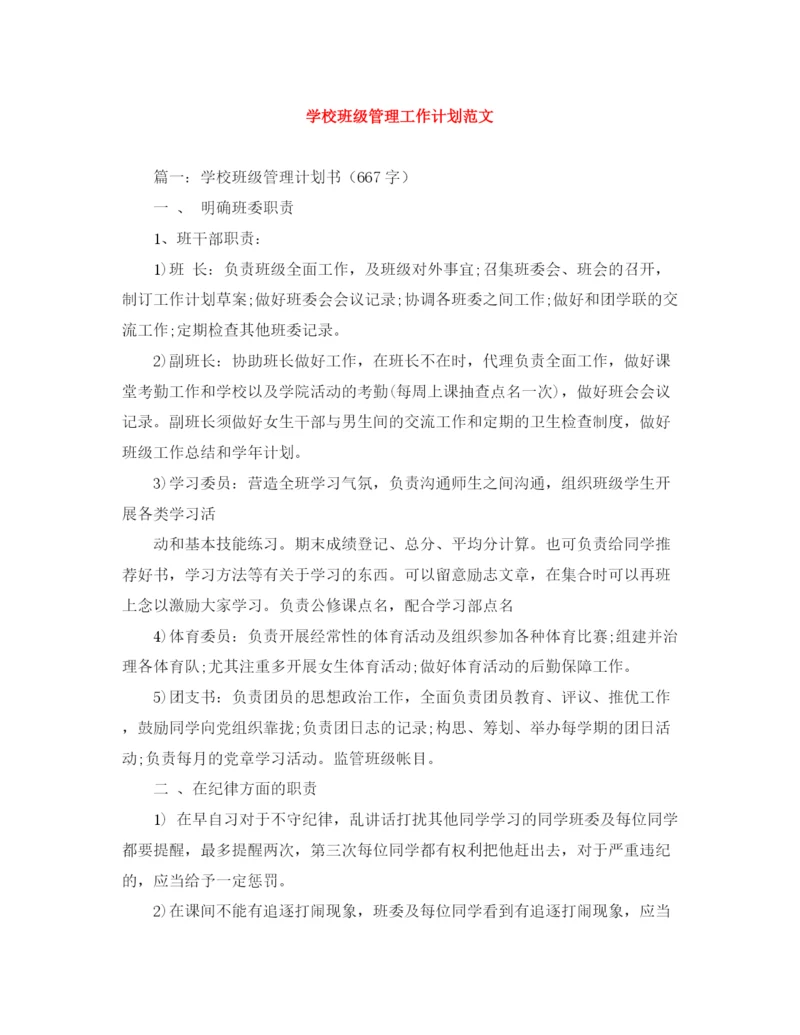 学校班级管理工作计划范文

篇一：学校班级管理计划书（667字）

一 、 明确班委职责

1、班干部职责：

1)班 长：负责班级全面工作，及班级对外事宜;召集班委会、班会的召开，制订工作计划草案;做好班委会会议记录;协调各班委之间工作;做好和团学联的交流工作;定期检查其他班委记录。

2)副班长：协助班长做好工作，在班长不在时，代理负责全面工作，做好课堂考勤工作和学校以及学院活动的考勤(每周上课抽查点名一次)，做好班会会议记录。副班长须做好女生干部与男生间的交流工作和定期的卫生检查制度，做好班级工作总结和学年计划。

3)学习委员：营造全班学习气氛，负责沟通师生之间沟通，组织班级学生开展各类学习活

动和基本技能练习。期末成绩登记、总分、平均分计算。也可负责给同学推荐好书，学习方法等有关于学习的东西。可以留意励志文章，在集合时可以再班上念以激励大家学习。负责公修课点名，配合学习部点名

4)体育委员：负责开展经常性的体育活动及组织参加各种体育比赛;组建并治理各体育队;尤其注重多开展女生体育活动;做好体育活动的后勤保障工作。

5)团支书：负责团员的思想政治工作，全面负责团员教育、评议、推优工作，鼓励同学向党组织靠拢;负责团日志的记录;构思、筹划、举办每学期的团日活动;负责每月的党章学习活动。监管班级帐目。

二 、在纪律方面的职责

1) 在早自习对于不守纪律，乱讲话打扰其他同学学习的同学班委及每位同学都要提醒，最多提醒两次，第三次每位同学都有权利把他赶出去，对于严重违纪的，应当给予一定惩罚。

2)在课间不能有追逐打闹现象，班委及每位同学看到有追逐打闹现象，应当